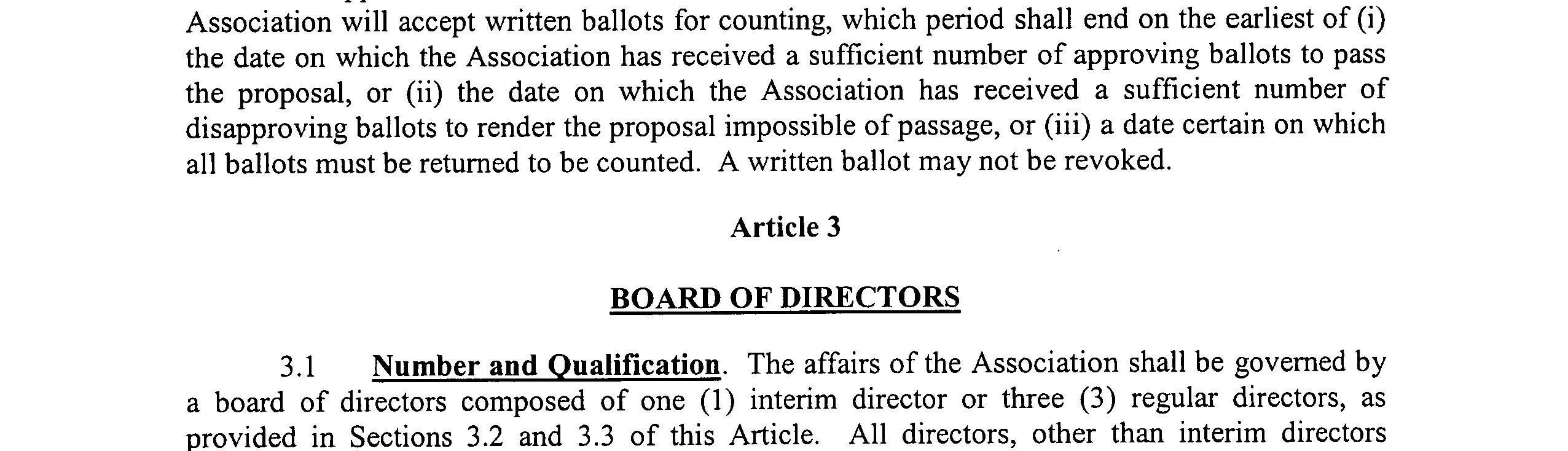 Association will accept written ballots for counting, which period shall end on the earliest of (i) the date on which the Association has received a sufficient number of approving ballots to pass the proposal, or (ii) the date on which the Association has received a sufficient number of disapproving ballots to render the proposal impossible of passage, or (iii) a date certain on which all ballots must be returned to be counted. A written ballot may not be revoked.

Article 3

BOARD OF DIRECTORS

3.1 Number and Qualification. The affairs of the Association shall be governed by a board of directors composed of one (1) interim director or three (3) regular directors, as provided in Sections 3.2 and 3.3 of this Article. All directors, other than interim directors